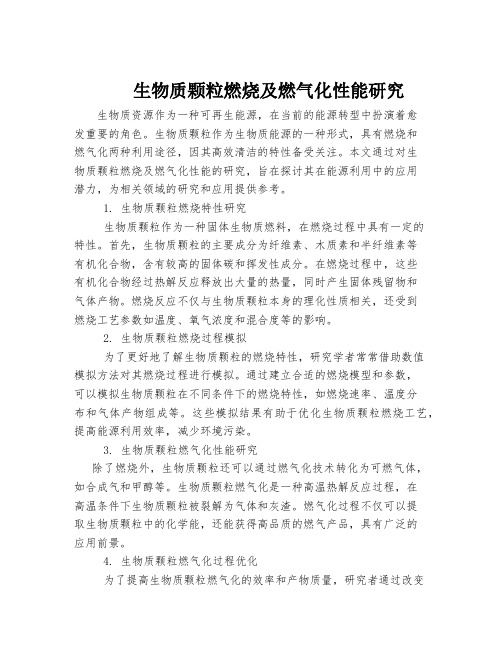 生物质颗粒燃烧及燃气化性能研究

生物质资源作为一种可再生能源，在当前的能源转型中扮演着愈发重要的角色。生物质颗粒作为生物质能源的一种形式，具有燃烧和燃气化两种利用途径，因其高效清洁的特性备受关注。本文通过对生物质颗粒燃烧及燃气化性能的研究，旨在探讨其在能源利用中的应用潜力，为相关领域的研究和应用提供参考。

1. 生物质颗粒燃烧特性研究

生物质颗粒作为一种固体生物质燃料，在燃烧过程中具有一定的特性。首先，生物质颗粒的主要成分为纤维素、木质素和半纤维素等有机化合物，含有较高的固体碳和挥发性成分。在燃烧过程中，这些有机化合物经过热解反应释放出大量的热量，同时产生固体残留物和气体产物。燃烧反应不仅与生物质颗粒本身的理化性质相关，还受到燃烧工艺参数如温度、氧气浓度和混合度等的影响。

2. 生物质颗粒燃烧过程模拟

为了更好地了解生物质颗粒的燃烧特性，研究学者常常借助数值模拟方法对其燃烧过程进行模拟。通过建立合适的燃烧模型和参数，可以模拟生物质颗粒在不同条件下的燃烧特性，如燃烧速率、温度分布和气体产物组成等。这些模拟结果有助于优化生物质颗粒燃烧工艺，提高能源利用效率，减少环境污染。

3. 生物质颗粒燃气化性能研究

除了燃烧外，生物质颗粒还可以通过燃气化技术转化为可燃气体，如合成气和甲醇等。生物质颗粒燃气化是一种高温热解反应过程，在高温条件下生物质颗粒被裂解为气体和灰渣。燃气化过程不仅可以提取生物质颗粒中的化学能，还能获得高品质的燃气产品，具有广泛的应用前景。

4. 生物质颗粒燃气化过程优化

为了提高生物质颗粒燃气化的效率和产物质量，研究者通过改变